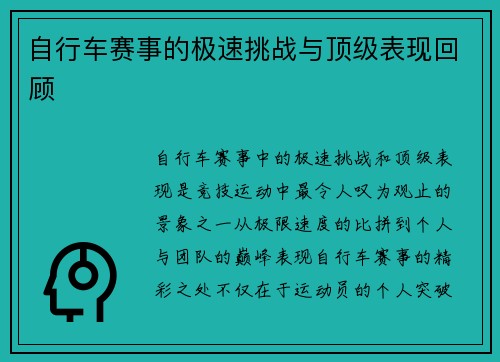 自行车赛事的极速挑战与顶级表现回顾

自行车赛事中的极速挑战和顶级表现是竞技运动中最令人叹为观止的景象之一从极限速度的比拼到个人与团队的巅峰表现自行车赛事的精彩之处不仅在于运动员的个人突破